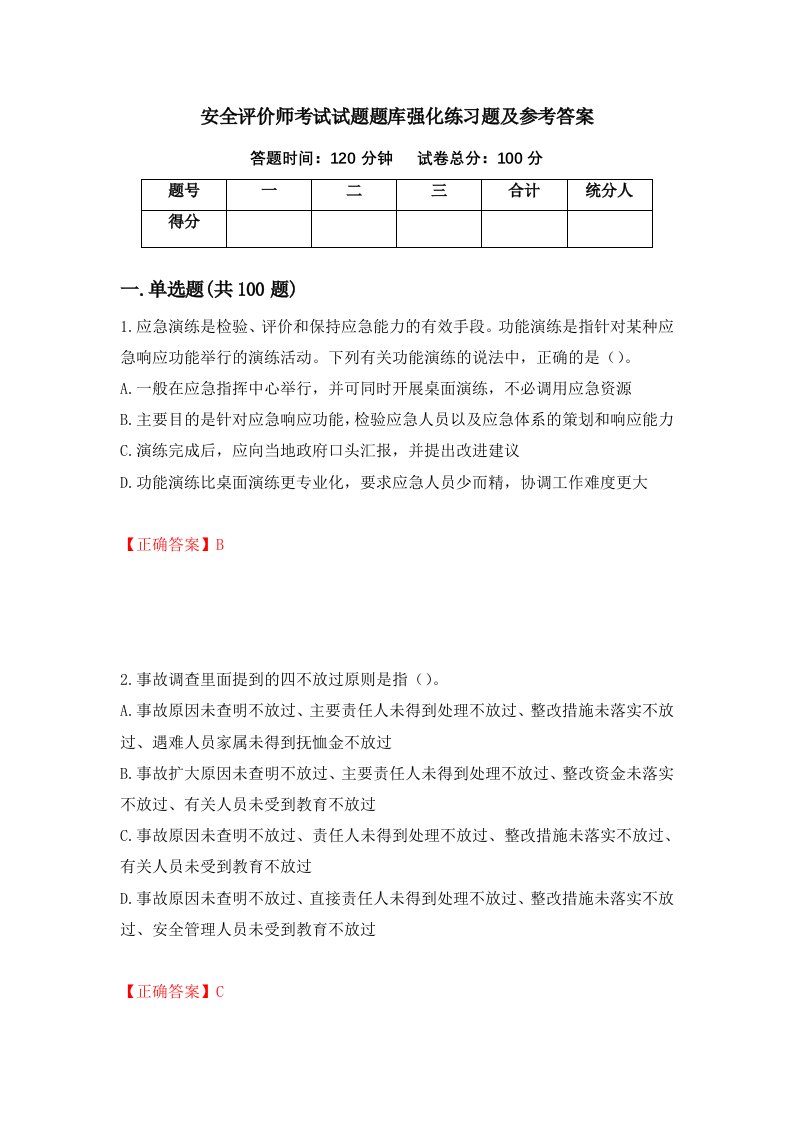 安全评价师考试试题题库强化练习题及参考答案

答题时间：120 分钟　　试卷总分：100 分

| 题号 | 一 | 二 | 三 | 合计 | 统分人 |
|---|---|---|---|---|---|
| 得分 | | | | | |

一.单选题(共 100 题)

1.应急演练是检验、评价和保持应急能力的有效手段。功能演练是指针对某种应急响应功能举行的演练活动。下列有关功能演练的说法中，正确的是（）。
A.一般在应急指挥中心举行，并可同时开展桌面演练，不必调用应急资源
B.主要目的是针对应急响应功能，检验应急人员以及应急体系的策划和响应能力
C.演练完成后，应向当地政府口头汇报，并提出改进建议
D.功能演练比桌面演练更专业化，要求应急人员少而精，协调工作难度更大

【正确答案】B

2.事故调查里面提到的四不放过原则是指（）。
A.事故原因未查明不放过、主要责任人未得到处理不放过、整改措施未落实不放过、遇难人员家属未得到抚恤金不放过
B.事故扩大原因未查明不放过、主要责任人未得到处理不放过、整改资金未落实不放过、有关人员未受到教育不放过
C.事故原因未查明不放过、责任人未得到处理不放过、整改措施未落实不放过、有关人员未受到教育不放过
D.事故原因未查明不放过、直接责任人未得到处理不放过、整改措施未落实不放过、安全管理人员未受到教育不放过

【正确答案】C